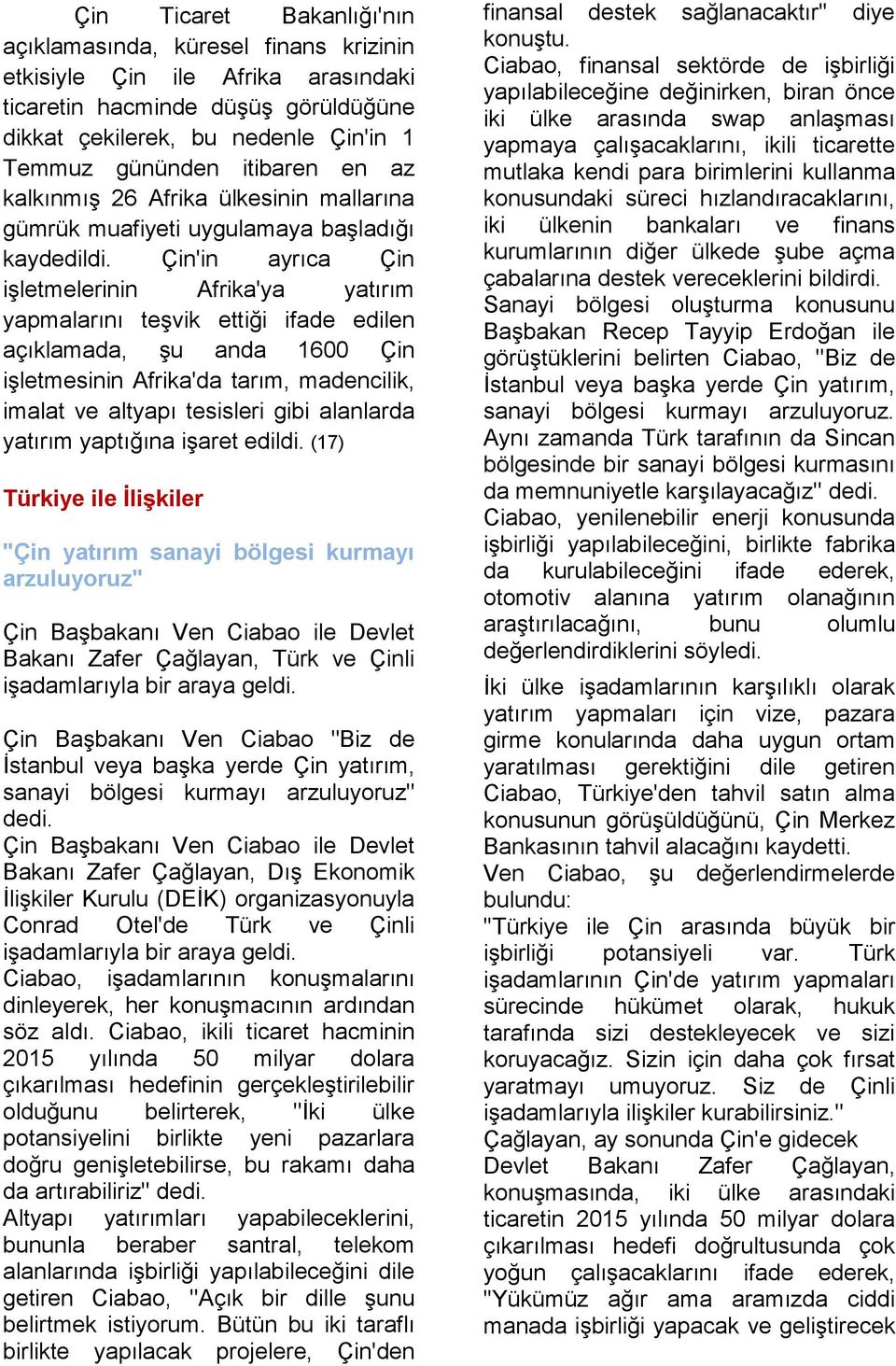 Çin Ticaret Bakanlığı'nın açıklamasında, küresel finans krizinin etkisiyle Çin ile Afrika arasındaki ticaretin hacminde düşüş görüldüğüne dikkat çekilerek, bu nedenle Çin'in 1 Temmuz gününden itibaren en az kalkınmış 26 Afrika ülkesinin mallarına gümrük muafiyeti uygulamaya başladığı kaydedildi. Çin'in ayrıca Çin işletmelerinin Afrika'ya yatırım yapmalarını teşvik ettiği ifade edilen açıklamada, şu anda 1600 Çin işletmesinin Afrika'da tarım, madencilik, imalat ve altyapı tesisleri gibi alanlarda yatırım yaptığına işaret edildi. (17)

Türkiye ile İlişkiler

"Çin yatırım sanayi bölgesi kurmayı arzuluyoruz"

Çin Başbakanı Ven Ciabao ile Devlet Bakanı Zafer Çağlayan, Türk ve Çinli işadamlarıyla bir araya geldi.

Çin Başbakanı Ven Ciabao "Biz de İstanbul veya başka yerde Çin yatırım, sanayi bölgesi kurmayı arzuluyoruz" dedi.
Çin Başbakanı Ven Ciabao ile Devlet Bakanı Zafer Çağlayan, Dış Ekonomik İlişkiler Kurulu (DEİK) organizasyonuyla Conrad Otel'de Türk ve Çinli işadamlarıyla bir araya geldi.
Ciabao, işadamlarının konuşmalarını dinleyerek, her konuşmacının ardından söz aldı. Ciabao, ikili ticaret hacminin 2015 yılında 50 milyar dolara çıkarılması hedefinin gerçekleştirilebilir olduğunu belirterek, "İki ülke potansiyelini birlikte yeni pazarlara doğru genişletebilirse, bu rakamı daha da artırabiliriz" dedi.
Altyapı yatırımları yapabileceklerini, bununla beraber santral, telekom alanlarında işbirliği yapılabileceğini dile getiren Ciabao, "Açık bir dille şunu belirtmek istiyorum. Bütün bu iki taraflı birlikte yapılacak projelere, Çin'den finansal destek sağlanacaktır" diye konuştu.
Ciabao, finansal sektörde de işbirliği yapılabileceğine değinirken, biran önce iki ülke arasında swap anlaşması yapmaya çalışacaklarını, ikili ticarette mutlaka kendi para birimlerini kullanma konusundaki süreci hızlandıracaklarını, iki ülkenin bankaları ve finans kurumlarının diğer ülkede şube açma çabalarına destek vereceklerini bildirdi.
Sanayi bölgesi oluşturma konusunu Başbakan Recep Tayyip Erdoğan ile görüştüklerini belirten Ciabao, "Biz de İstanbul veya başka yerde Çin yatırım, sanayi bölgesi kurmayı arzuluyoruz. Aynı zamanda Türk tarafının da Sincan bölgesinde bir sanayi bölgesi kurmasını da memnuniyetle karşılayacağız" dedi.
Ciabao, yenilenebilir enerji konusunda işbirliği yapılabileceğini, birlikte fabrika da kurulabileceğini ifade ederek, otomotiv alanına yatırım olanağının araştırılacağını, bunu olumlu değerlendirdiklerini söyledi.

İki ülke işadamlarının karşılıklı olarak yatırım yapmaları için vize, pazara girme konularında daha uygun ortam yaratılması gerektiğini dile getiren Ciabao, Türkiye'den tahvil satın alma konusunun görüşüldüğünü, Çin Merkez Bankasının tahvil alacağını kaydetti.
Ven Ciabao, şu değerlendirmelerde bulundu:
"Türkiye ile Çin arasında büyük bir işbirliği potansiyeli var. Türk işadamlarının Çin'de yatırım yapmaları sürecinde hükümet olarak, hukuk tarafında sizi destekleyecek ve sizi koruyacağız. Sizin için daha çok fırsat yaratmayı umuyoruz. Siz de Çinli işadamlarıyla ilişkiler kurabilirsiniz."
Çağlayan, ay sonunda Çin'e gidecek
Devlet Bakanı Zafer Çağlayan, konuşmasında, iki ülke arasındaki ticaretin 2015 yılında 50 milyar dolara çıkarılması hedefi doğrultusunda çok yoğun çalışacaklarını ifade ederek, "Yükümüz ağır ama aramızda ciddi manada işbirliği yapacak ve geliştirecek